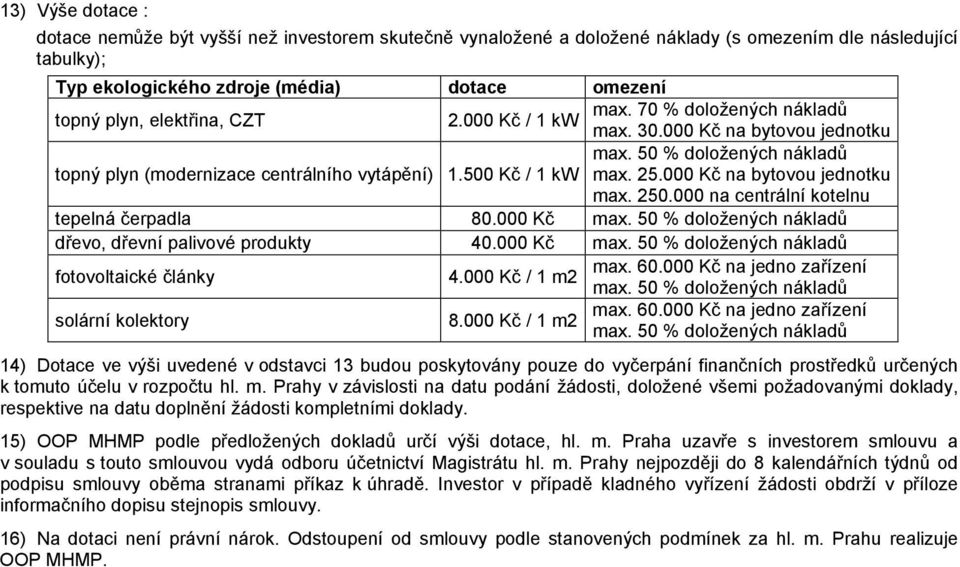 13) Výše dotace :

dotace nemůže být vyšší než investorem skutečně vynaložené a doložené náklady (s omezením dle následující tabulky);

| Typ ekologického zdroje (média) | dotace | omezení |
|---|---|---|
| topný plyn, elektřina, CZT | 2.000 Kč / 1 kW | max. 70 % doložených nákladů max. 30.000 Kč na bytovou jednotku |
| topný plyn (modernizace centrálního vytápění) | 1.500 Kč / 1 kW | max. 50 % doložených nákladů max. 25.000 Kč na bytovou jednotku max. 250.000 na centrální kotelnu |
| tepelná čerpadla | 80.000 Kč | max. 50 % doložených nákladů |
| dřevo, dřevní palivové produkty | 40.000 Kč | max. 50 % doložených nákladů |
| fotovoltaické články | 4.000 Kč / 1 m2 | max. 60.000 Kč na jedno zařízení max. 50 % doložených nákladů |
| solární kolektory | 8.000 Kč / 1 m2 | max. 60.000 Kč na jedno zařízení max. 50 % doložených nákladů |

14) Dotace ve výši uvedené v odstavci 13 budou poskytovány pouze do vyčerpání finančních prostředků určených k tomuto účelu v rozpočtu hl. m. Prahy v závislosti na datu podání žádosti, doložené všemi požadovanými doklady, respektive na datu doplnění žádosti kompletními doklady.

15) OOP MHMP podle předložených dokladů určí výši dotace, hl. m. Praha uzavře s investorem smlouvu a v souladu s touto smlouvou vydá odboru účetnictví Magistrátu hl. m. Prahy nejpozději do 8 kalendářních týdnů od podpisu smlouvy oběma stranami příkaz k úhradě. Investor v případě kladného vyřízení žádosti obdrží v příloze informačního dopisu stejnopis smlouvy.

16) Na dotaci není právní nárok. Odstoupení od smlouvy podle stanovených podmínek za hl. m. Prahu realizuje OOP MHMP.